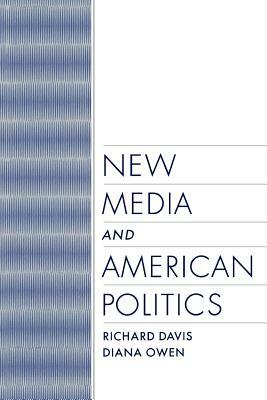 NEW
MEDIA
AND
AMERICAN
POLITICS

RICHARD DAVIS
DIANA OWEN